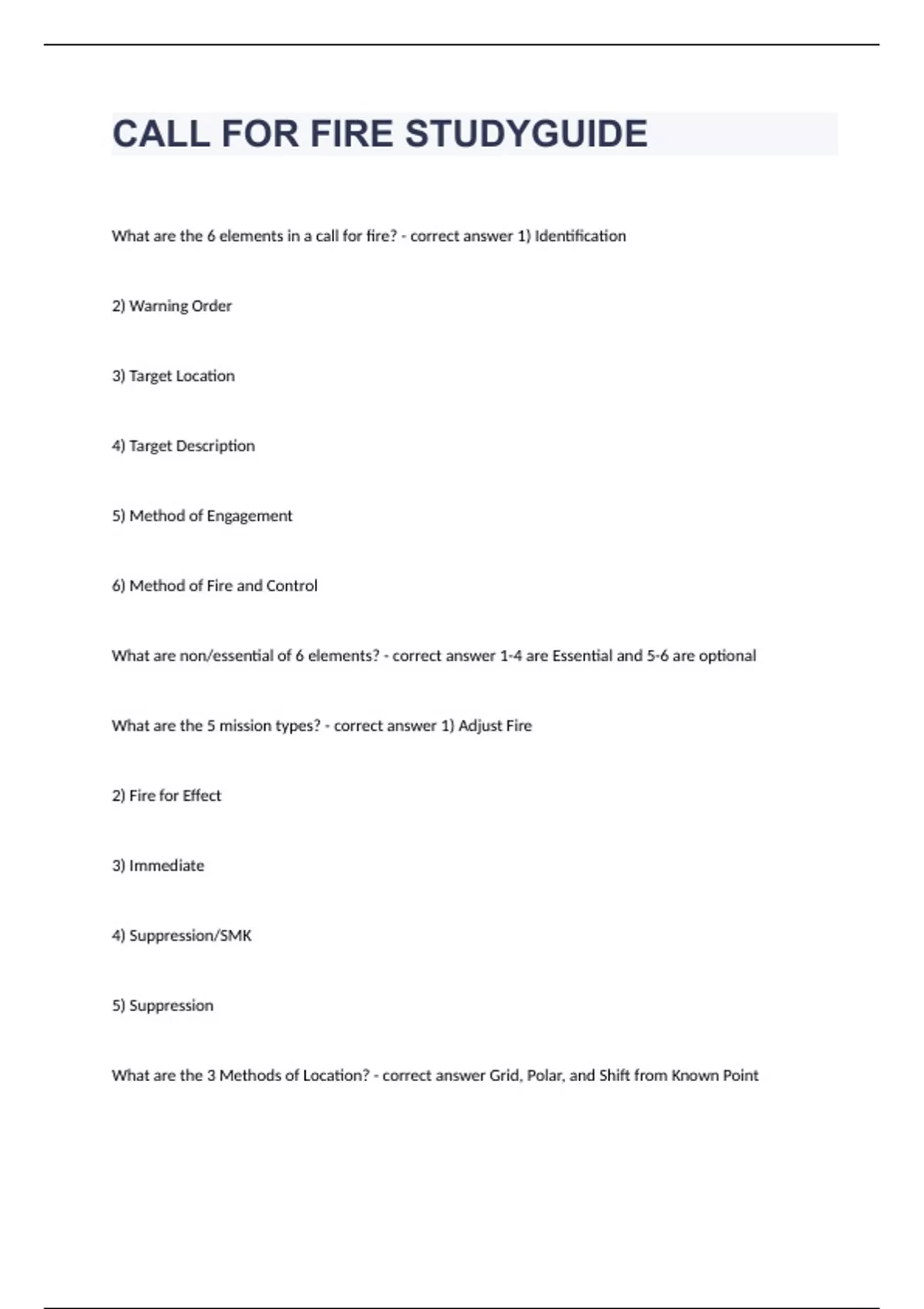 CALL FOR FIRE STUDYGUIDE

What are the 6 elements in a call for fire? - correct answer 1) Identification

2) Warning Order

3) Target Location

4) Target Description

5) Method of Engagement

6) Method of Fire and Control

What are non/essential of 6 elements? - correct answer 1-4 are Essential and 5-6 are optional

What are the 5 mission types? - correct answer 1) Adjust Fire

2) Fire for Effect

3) Immediate

4) Suppression/SMK

5) Suppression

What are the 3 Methods of Location? - correct answer Grid, Polar, and Shift from Known Point